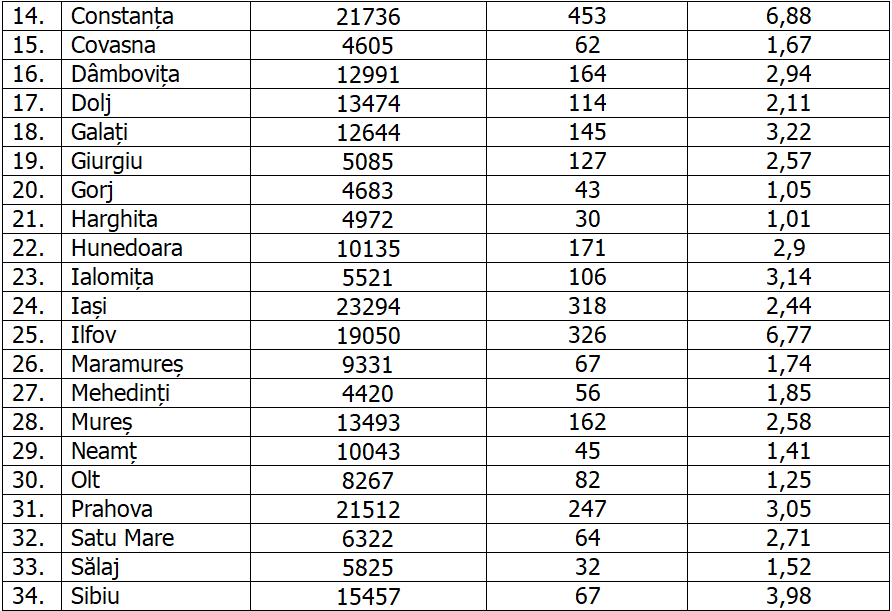 | 14. | Constanța | 21736 | 453 | 6,88 |
|---|---|---|---|---|
| 15. | Covasna | 4605 | 62 | 1,67 |
| 16. | Dâmbovița | 12991 | 164 | 2,94 |
| 17. | Dolj | 13474 | 114 | 2,11 |
| 18. | Galați | 12644 | 145 | 3,22 |
| 19. | Giurgiu | 5085 | 127 | 2,57 |
| 20. | Gorj | 4683 | 43 | 1,05 |
| 21. | Harghita | 4972 | 30 | 1,01 |
| 22. | Hunedoara | 10135 | 171 | 2,9 |
| 23. | Ialomița | 5521 | 106 | 3,14 |
| 24. | Iași | 23294 | 318 | 2,44 |
| 25. | Ilfov | 19050 | 326 | 6,77 |
| 26. | Maramureș | 9331 | 67 | 1,74 |
| 27. | Mehedinți | 4420 | 56 | 1,85 |
| 28. | Mureș | 13493 | 162 | 2,58 |
| 29. | Neamț | 10043 | 45 | 1,41 |
| 30. | Olt | 8267 | 82 | 1,25 |
| 31. | Prahova | 21512 | 247 | 3,05 |
| 32. | Satu Mare | 6322 | 64 | 2,71 |
| 33. | Sălaj | 5825 | 32 | 1,52 |
| 34. | Sibiu | 15457 | 67 | 3,98 |